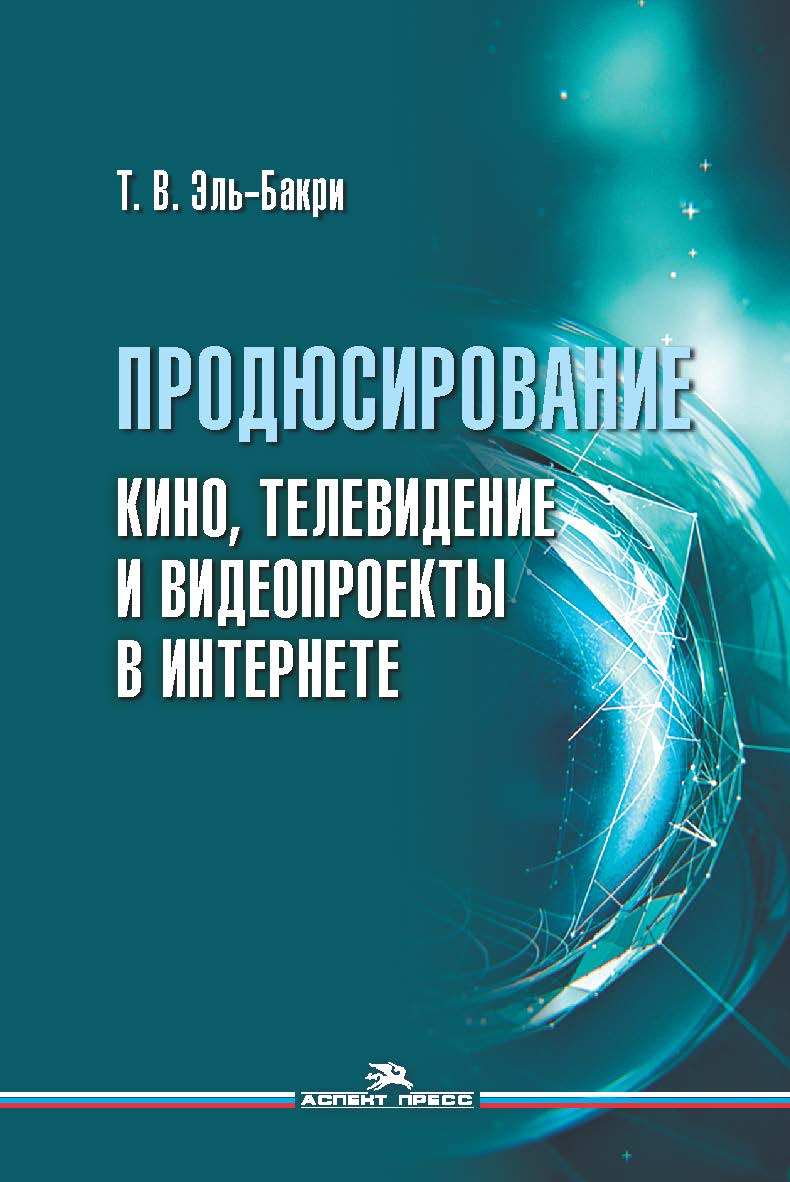 Т. В. Эль-Бакри

ПРОДЮСИРОВАНИЕ

КИНО, ТЕЛЕВИДЕНИЕ И ВИДЕОПРОЕКТЫ В ИНТЕРНЕТЕ

АСПЕКТ ПРЕСС